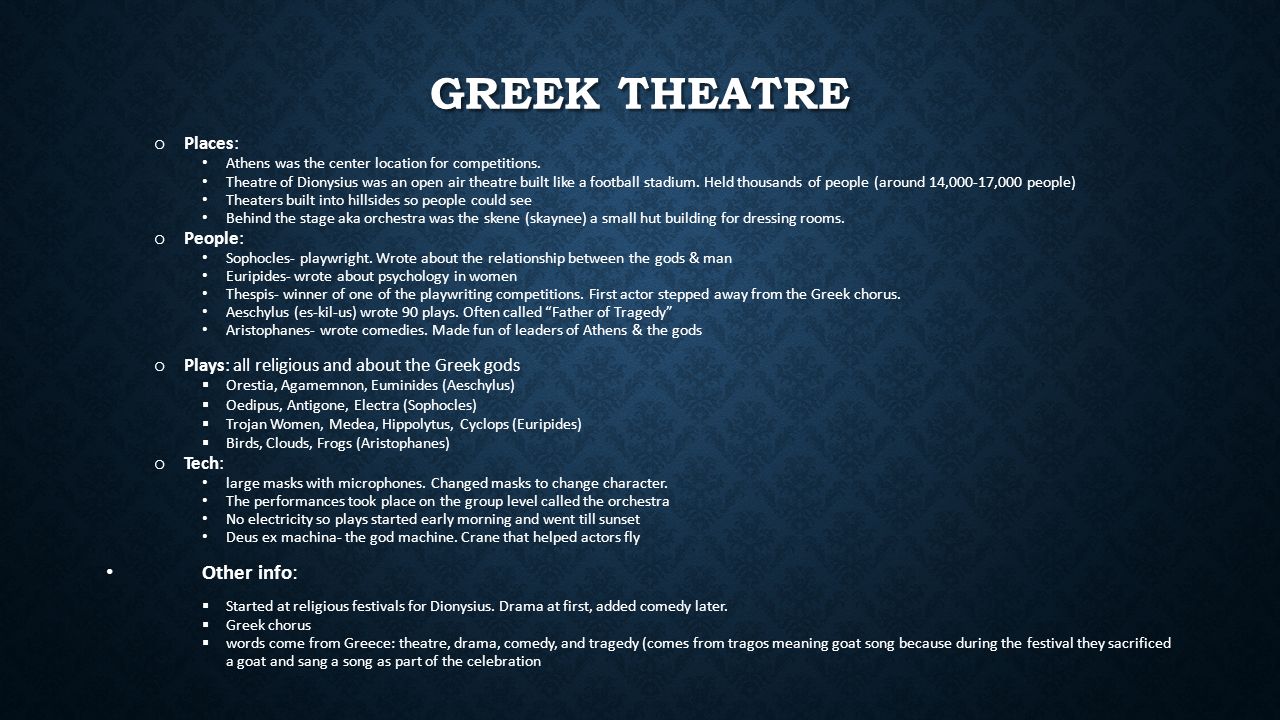 GREEK THEATRE

o Places:
• Athens was the center location for competitions.
• Theatre of Dionysius was an open air theatre built like a football stadium. Held thousands of people (around 14,000-17,000 people)
• Theaters built into hillsides so people could see
• Behind the stage aka orchestra was the skene (skaynee) a small hut building for dressing rooms.

o People:
• Sophocles- playwright. Wrote about the relationship between the gods & man
• Euripides- wrote about psychology in women
• Thespis- winner of one of the playwriting competitions. First actor stepped away from the Greek chorus.
• Aeschylus (es-kil-us) wrote 90 plays. Often called "Father of Tragedy"
• Aristophanes- wrote comedies. Made fun of leaders of Athens & the gods

o Plays: all religious and about the Greek gods
▪ Orestia, Agamemnon, Euminides (Aeschylus)
▪ Oedipus, Antigone, Electra (Sophocles)
▪ Trojan Women, Medea, Hippolytus, Cyclops (Euripides)
▪ Birds, Clouds, Frogs (Aristophanes)

o Tech:
• large masks with microphones. Changed masks to change character.
• The performances took place on the group level called the orchestra
• No electricity so plays started early morning and went till sunset
• Deus ex machina- the god machine. Crane that helped actors fly

• Other info:
▪ Started at religious festivals for Dionysius. Drama at first, added comedy later.
▪ Greek chorus
▪ words come from Greece: theatre, drama, comedy, and tragedy (comes from tragos meaning goat song because during the festival they sacrificed a goat and sang a song as part of the celebration